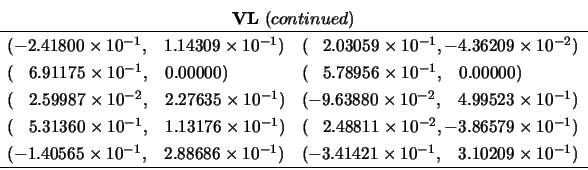 **VL** (*continued*)

| | |
|---|---|
| $(-2.41800 \times 10^{-1}, \ 1.14309 \times 10^{-1})$ | $(\ 2.03059 \times 10^{-1}, -4.36209 \times 10^{-2})$ |
| $(\ 6.91175 \times 10^{-1}, \ 0.00000)$ | $(\ 5.78956 \times 10^{-1}, \ 0.00000)$ |
| $(\ 2.59987 \times 10^{-2}, \ 2.27635 \times 10^{-1})$ | $(-9.63880 \times 10^{-2}, \ 4.99523 \times 10^{-1})$ |
| $(\ 5.31360 \times 10^{-1}, \ 1.13176 \times 10^{-1})$ | $(\ 2.48811 \times 10^{-2}, -3.86579 \times 10^{-1})$ |
| $(-1.40565 \times 10^{-1}, \ 2.88686 \times 10^{-1})$ | $(-3.41421 \times 10^{-1}, \ 3.10209 \times 10^{-1})$ |